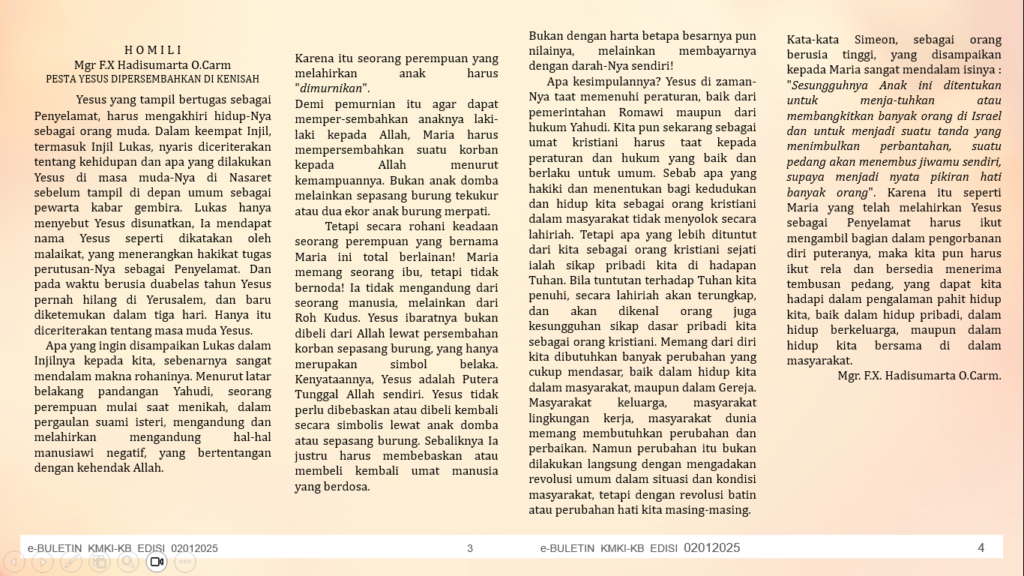 H O M I L I
Mgr F.X Hadisumarta O.Carm
PESTA YESUS DIPERSEMBAHKAN DI KENISAH

Yesus yang tampil bertugas sebagai Penyelamat, harus mengakhiri hidup-Nya sebagai orang muda. Dalam keempat Injil, termasuk Injil Lukas, nyaris diceriterakan tentang kehidupan dan apa yang dilakukan Yesus di masa muda-Nya di Nasaret sebelum tampil di depan umum sebagai pewarta kabar gembira. Lukas hanya menyebut Yesus disunatkan, Ia mendapat nama Yesus seperti dikatakan oleh malaikat, yang menerangkan hakikat tugas perutusan-Nya sebagai Penyelamat. Dan pada waktu berusia duabelas tahun Yesus pernah hilang di Yerusalem, dan baru diketemukan dalam tiga hari. Hanya itu diceriterakan tentang masa muda Yesus.

Apa yang ingin disampaikan Lukas dalam Injilnya kepada kita, sebenarnya sangat mendalam makna rohaninya. Menurut latar belakang pandangan Yahudi, seorang perempuan mulai saat menikah, dalam pergaulan suami isteri, mengandung dan melahirkan mengandung hal-hal manusiawi negatif, yang bertentangan dengan kehendak Allah.

Karena itu seorang perempuan yang melahirkan anak harus "dimurnikan".
Demi pemurnian itu agar dapat memper-sembahkan anaknya laki-laki kepada Allah, Maria harus mempersembahkan suatu korban kepada Allah menurut kemampuannya. Bukan anak domba melainkan sepasang burung tekukur atau dua ekor anak burung merpati.

Tetapi secara rohani keadaan seorang perempuan yang bernama Maria ini total berlainan! Maria memang seorang ibu, tetapi tidak bernoda! Ia tidak mengandung dari seorang manusia, melainkan dari Roh Kudus. Yesus ibaratnya bukan dibeli dari Allah lewat persembahan korban sepasang burung, yang hanya merupakan simbol belaka. Kenyataannya, Yesus adalah Putera Tunggal Allah sendiri. Yesus tidak perlu dibebaskan atau dibeli kembali secara simbolis lewat anak domba atau sepasang burung. Sebaliknya Ia justru harus membebaskan atau membeli kembali umat manusia yang berdosa.

Bukan dengan harta betapa besarnya pun nilainya, melainkan membayarnya dengan darah-Nya sendiri!

Apa kesimpulannya? Yesus di zaman-Nya taat memenuhi peraturan, baik dari pemerintahan Romawi maupun dari hukum Yahudi. Kita pun sekarang sebagai umat kristiani harus taat kepada peraturan dan hukum yang baik dan berlaku untuk umum. Sebab apa yang hakiki dan menentukan bagi kedudukan dan hidup kita sebagai orang kristiani dalam masyarakat tidak menyolok secara lahiriah. Tetapi apa yang lebih dituntut dari kita sebagai orang kristiani sejati ialah sikap pribadi kita di hadapan Tuhan. Bila tuntutan terhadap Tuhan kita penuhi, secara lahiriah akan terungkap, dan akan dikenal orang juga kesungguhan sikap dasar pribadi kita sebagai orang kristiani. Memang dari diri kita dibutuhkan banyak perubahan yang cukup mendasar, baik dalam hidup kita dalam masyarakat, maupun dalam Gereja. Masyarakat keluarga, masyarakat lingkungan kerja, masyarakat dunia memang membutuhkan perubahan dan perbaikan. Namun perubahan itu bukan dilakukan langsung dengan mengadakan revolusi umum dalam situasi dan kondisi masyarakat, tetapi dengan revolusi batin atau perubahan hati kita masing-masing.

Kata-kata Simeon, sebagai orang berusia tinggi, yang disampaikan kepada Maria sangat mendalam isinya : "Sesungguhnya Anak ini ditentukan untuk menja-tuhkan atau membangkitkan banyak orang di Israel dan untuk menjadi suatu tanda yang menimbulkan perbantahan, suatu pedang akan menembus jiwamu sendiri, supaya menjadi nyata pikiran hati banyak orang". Karena itu seperti Maria yang telah melahirkan Yesus sebagai Penyelamat harus ikut mengambil bagian dalam pengorbanan diri puteranya, maka kita pun harus ikut rela dan bersedia menerima tembusan pedang, yang dapat kita hadapi dalam pengalaman pahit hidup kita, baik dalam hidup pribadi, dalam hidup berkeluarga, maupun dalam hidup kita bersama di dalam masyarakat.
Mgr. F.X. Hadisumarta O.Carm.

e-BULETIN KMKI-KB EDISI 02012025 3
e-BULETIN KMKI-KB EDISI 02012025 4